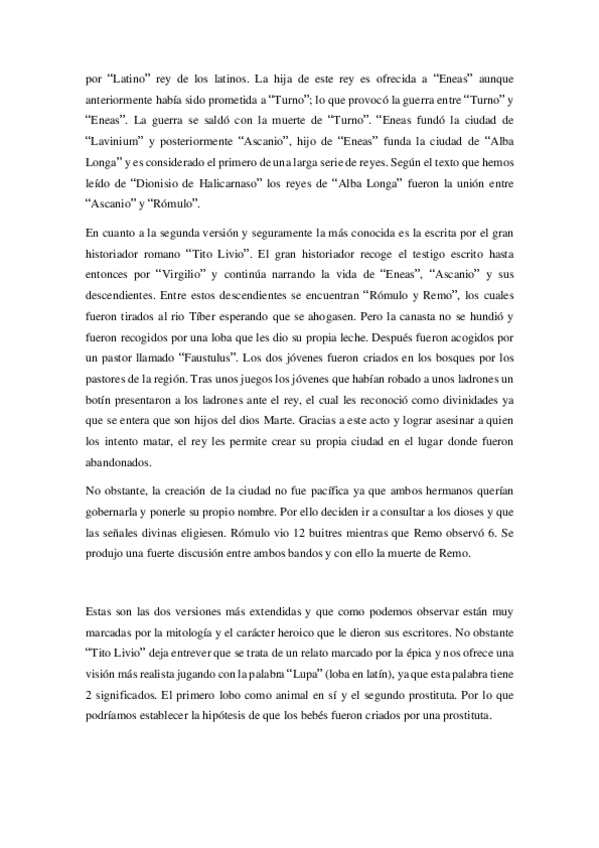 por “Latino” rey de los latinos. La hija de este rey es ofrecida a “Eneas” aunque anteriormente había sido prometida a “Turno”; lo que provocó la guerra entre “Turno” y “Eneas”. La guerra se saldó con la muerte de “Turno”. “Eneas fundó la ciudad de “Lavinium” y posteriormente “Ascanio”, hijo de “Eneas” funda la ciudad de “Alba Longa” y es considerado el primero de una larga serie de reyes. Según el texto que hemos leído de “Dionisio de Halicarnaso” los reyes de “Alba Longa” fueron la unión entre “Ascanio” y “Rómulo”.

En cuanto a la segunda versión y seguramente la más conocida es la escrita por el gran historiador romano “Tito Livio”. El gran historiador recoge el testigo escrito hasta entonces por “Virgilio” y continúa narrando la vida de “Eneas”, “Ascanio” y sus descendientes. Entre estos descendientes se encuentran “Rómulo y Remo”, los cuales fueron tirados al rio Tíber esperando que se ahogasen. Pero la canasta no se hundió y fueron recogidos por una loba que les dio su propia leche. Después fueron acogidos por un pastor llamado “Faustulus”. Los dos jóvenes fueron criados en los bosques por los pastores de la región. Tras unos juegos los jóvenes que habían robado a unos ladrones un botín presentaron a los ladrones ante el rey, el cual les reconoció como divinidades ya que se entera que son hijos del dios Marte. Gracias a este acto y lograr asesinar a quien los intento matar, el rey les permite crear su propia ciudad en el lugar donde fueron abandonados.

No obstante, la creación de la ciudad no fue pacífica ya que ambos hermanos querían gobernarla y ponerle su propio nombre. Por ello deciden ir a consultar a los dioses y que las señales divinas eligiesen. Rómulo vio 12 buitres mientras que Remo observó 6. Se produjo una fuerte discusión entre ambos bandos y con ello la muerte de Remo.

Estas son las dos versiones más extendidas y que como podemos observar están muy marcadas por la mitología y el carácter heroico que le dieron sus escritores. No obstante “Tito Livio” deja entrever que se trata de un relato marcado por la épica y nos ofrece una visión más realista jugando con la palabra “Lupa” (loba en latín), ya que esta palabra tiene 2 significados. El primero lobo como animal en sí y el segundo prostituta. Por lo que podríamos establecer la hipótesis de que los bebés fueron criados por una prostituta.